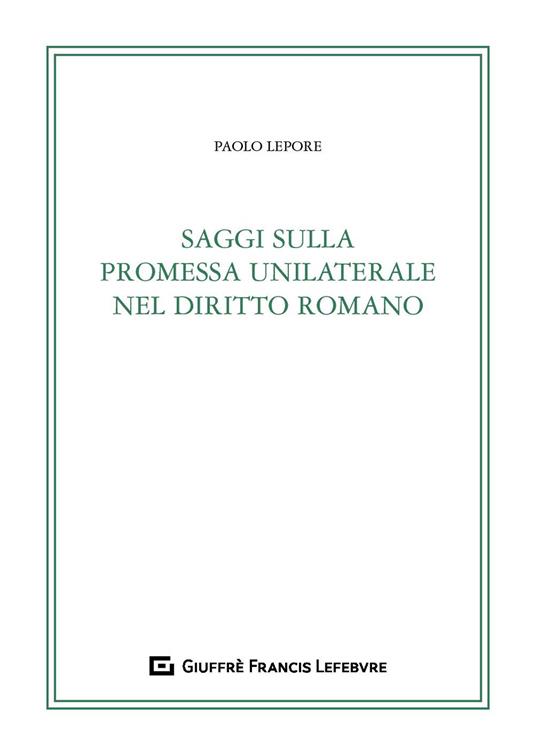 PAOLO LEPORE

SAGGI SULLA PROMESSA UNILATERALE NEL DIRITTO ROMANO

GIUFFRÈ FRANCIS LEFEBVRE